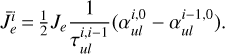 $\bar{J}_e^i = \frac{1}{2} J_e \frac{1}{\tau_{ul}^{i,i-1}} (\alpha_{ul}^{i,0} - \alpha_{ul}^{i-1,0}).$